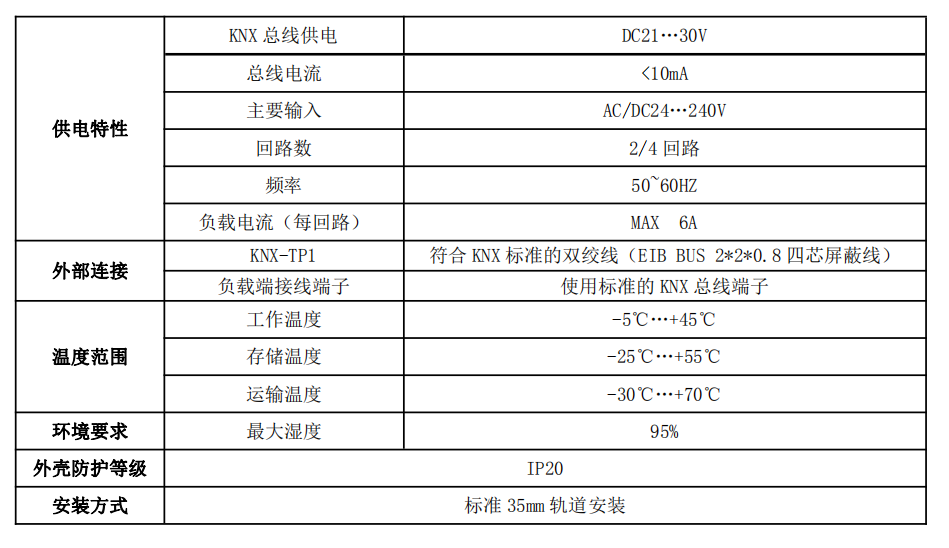 | 供电特性 | KNX总线供电 | DC21…30V |
|---|---|---|
|  | 总线电流 | <10mA |
|  | 主要输入 | AC/DC24…240V |
|  | 回路数 | 2/4回路 |
|  | 频率 | 50~60HZ |
|  | 负载电流（每回路） | MAX 6A |
| 外部连接 | KNX-TP1 | 符合KNX标准的双绞线（EIB BUS 2*2*0.8四芯屏蔽线） |
|  | 负载端接线端子 | 使用标准的KNX总线端子 |
| 温度范围 | 工作温度 | -5℃…+45℃ |
|  | 存储温度 | -25℃…+55℃ |
|  | 运输温度 | -30℃…+70℃ |
| 环境要求 | 最大湿度 | 95% |
| 外壳防护等级 | IP20 |  |
| 安装方式 | 标准35mm轨道安装 |  |